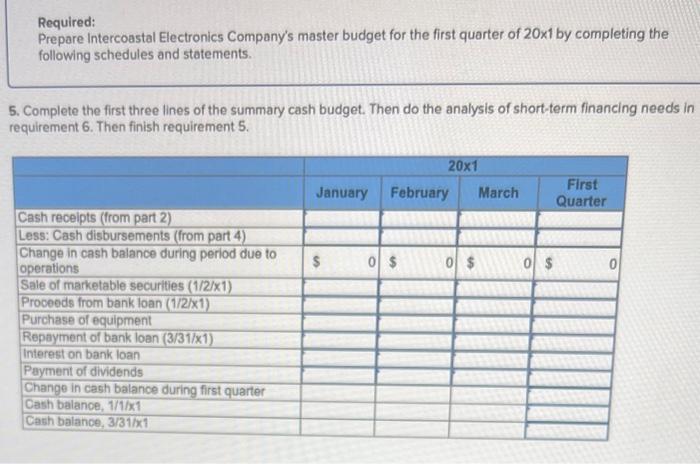 Required:
Prepare Intercoastal Electronics Company's master budget for the first quarter of 20x1 by completing the following schedules and statements.

5. Complete the first three lines of the summary cash budget. Then do the analysis of short-term financing needs in requirement 6. Then finish requirement 5.

| | 20x1 | | | |
|---|---|---|---|---|
| | January | February | March | First Quarter |
| Cash receipts (from part 2) | | | | |
| Less: Cash disbursements (from part 4) | | | | |
| Change in cash balance during period due to operations | $ 0 | $ 0 | $ 0 | $ 0 |
| Sale of marketable securities (1/2/x1) | | | | |
| Proceeds from bank loan (1/2/x1) | | | | |
| Purchase of equipment | | | | |
| Repayment of bank loan (3/31/x1) | | | | |
| Interest on bank loan | | | | |
| Payment of dividends | | | | |
| Change in cash balance during first quarter | | | | |
| Cash balance, 1/1/x1 | | | | |
| Cash balance, 3/31/x1 | | | | |